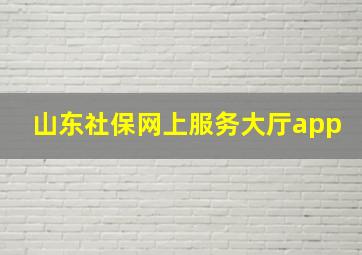 山东社保网上服务大厅app